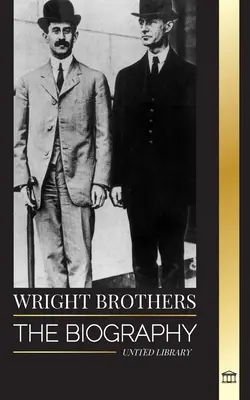 WRIGHT BROTHERS
THE BIOGRAPHY
UNITED LIBRARY